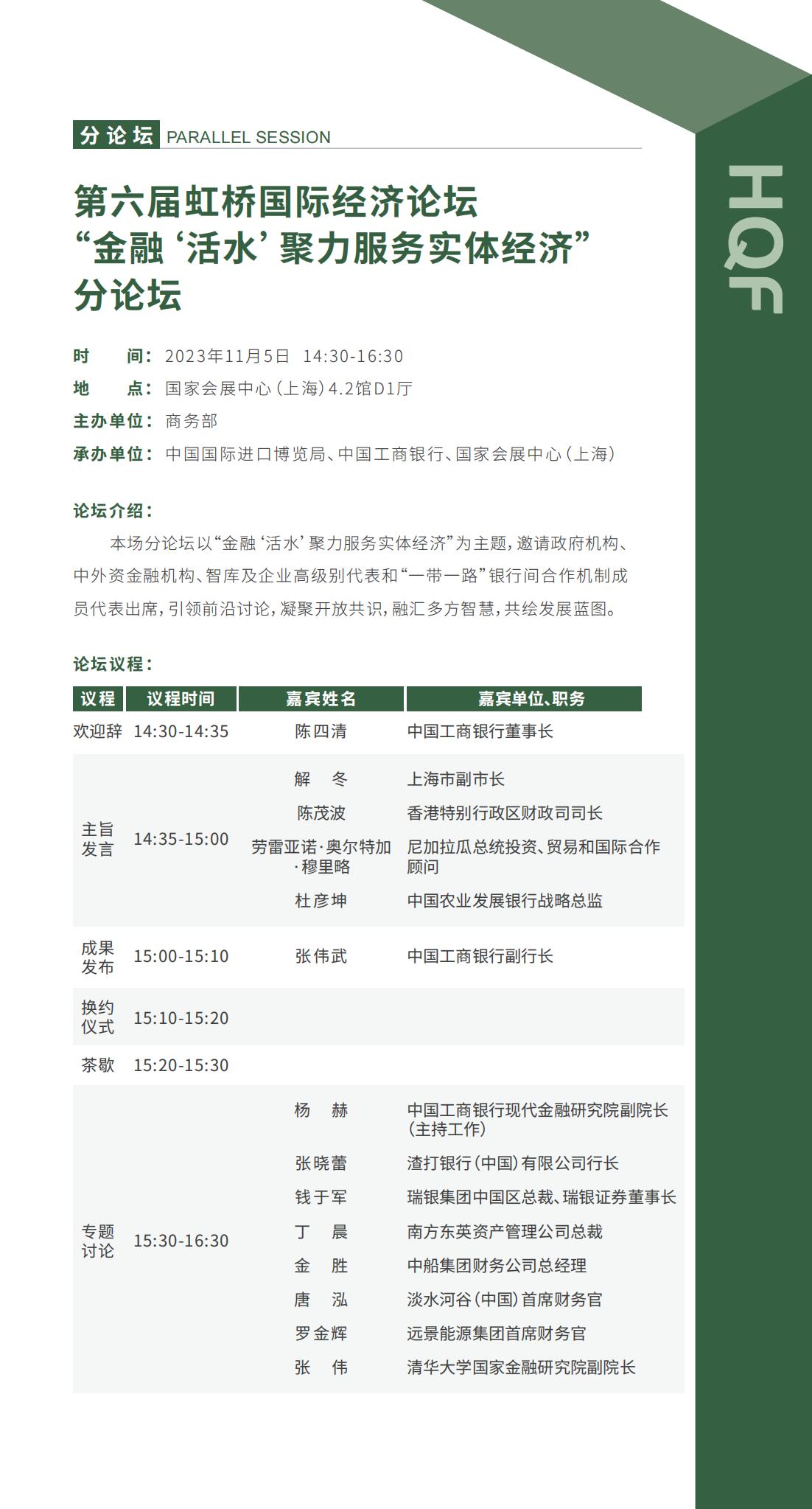 分论坛 PARALLEL SESSION

HQF

第六届虹桥国际经济论坛
“金融‘活水’聚力服务实体经济”
分论坛

时　　间：2023年11月5日　14:30-16:30
地　　点：国家会展中心（上海）4.2馆D1厅
主办单位：商务部
承办单位：中国国际进口博览局、中国工商银行、国家会展中心（上海）

论坛介绍：
本场分论坛以“金融‘活水’聚力服务实体经济”为主题，邀请政府机构、中外资金融机构、智库及企业高级别代表和“一带一路”银行间合作机制成员代表出席，引领前沿讨论，凝聚开放共识，融汇多方智慧，共绘发展蓝图。

论坛议程：

| 议程 | 议程时间 | 嘉宾姓名 | 嘉宾单位、职务 |
|---|---|---|---|
| 欢迎辞 | 14:30-14:35 | 陈四清 | 中国工商银行董事长 |
| 主旨发言 | 14:35-15:00 | 解　冬 | 上海市副市长 |
| | | 陈茂波 | 香港特别行政区财政司司长 |
| | | 劳雷亚诺·奥尔特加·穆里略 | 尼加拉瓜总统投资、贸易和国际合作顾问 |
| | | 杜彦坤 | 中国农业发展银行战略总监 |
| 成果发布 | 15:00-15:10 | 张伟武 | 中国工商银行副行长 |
| 换约仪式 | 15:10-15:20 | | |
| 茶歇 | 15:20-15:30 | | |
| 专题讨论 | 15:30-16:30 | 杨　赫 | 中国工商银行现代金融研究院副院长（主持工作） |
| | | 张晓蕾 | 渣打银行（中国）有限公司行长 |
| | | 钱于军 | 瑞银集团中国区总裁、瑞银证券董事长 |
| | | 丁　晨 | 南方东英资产管理公司总裁 |
| | | 金　胜 | 中船集团财务公司总经理 |
| | | 唐　泓 | 淡水河谷（中国）首席财务官 |
| | | 罗金辉 | 远景能源集团首席财务官 |
| | | 张　伟 | 清华大学国家金融研究院副院长 |